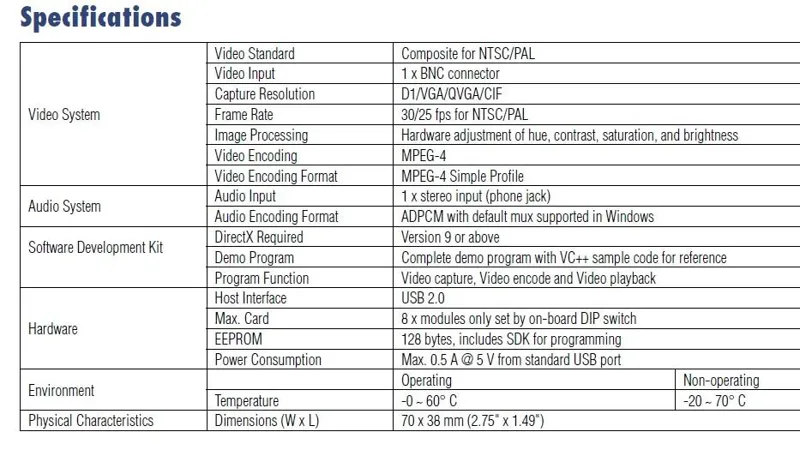 Specifications

| | | | |
|---|---|---|---|
| Video System | Video Standard | Composite for NTSC/PAL | |
| | Video Input | 1 x BNC connector | |
| | Capture Resolution | D1/VGA/QVGA/CIF | |
| | Frame Rate | 30/25 fps for NTSC/PAL | |
| | Image Processing | Hardware adjustment of hue, contrast, saturation, and brightness | |
| | Video Encoding | MPEG-4 | |
| | Video Encoding Format | MPEG-4 Simple Profile | |
| Audio System | Audio Input | 1 x stereo input (phone jack) | |
| | Audio Encoding Format | ADPCM with default mux supported in Windows | |
| Software Development Kit | DirectX Required | Version 9 or above | |
| | Demo Program | Complete demo program with VC++ sample code for reference | |
| | Program Function | Video capture, Video encode and Video playback | |
| Hardware | Host Interface | USB 2.0 | |
| | Max. Card | 8 x modules only set by on-board DIP switch | |
| | EEPROM | 128 bytes, includes SDK for programming | |
| | Power Consumption | Max. 0.5 A @ 5 V from standard USB port | |
| Environment | | Operating | Non-operating |
| | Temperature | -0 ~ 60° C | -20 ~ 70° C |
| Physical Characteristics | Dimensions (W x L) | 70 x 38 mm (2.75" x 1.49") | |